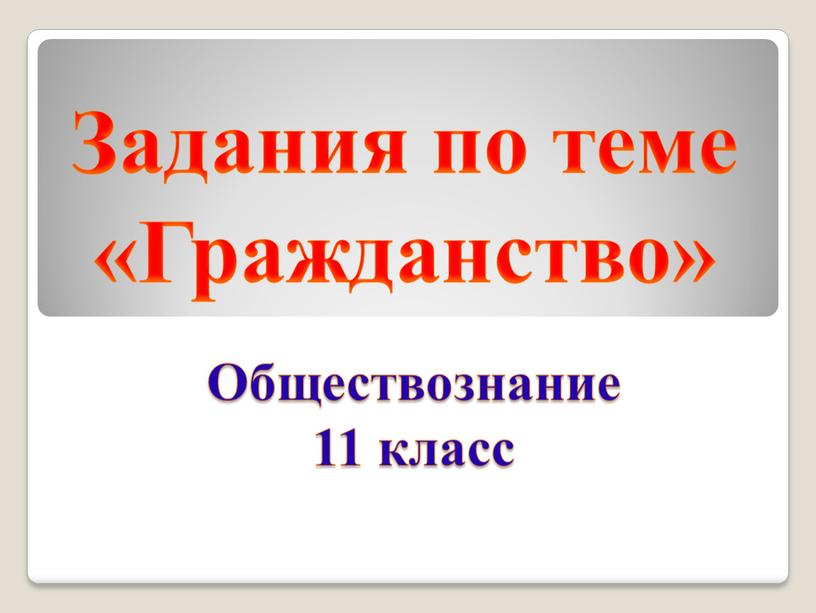 Задания по теме «Гражданство»

Обществознание
11 класс